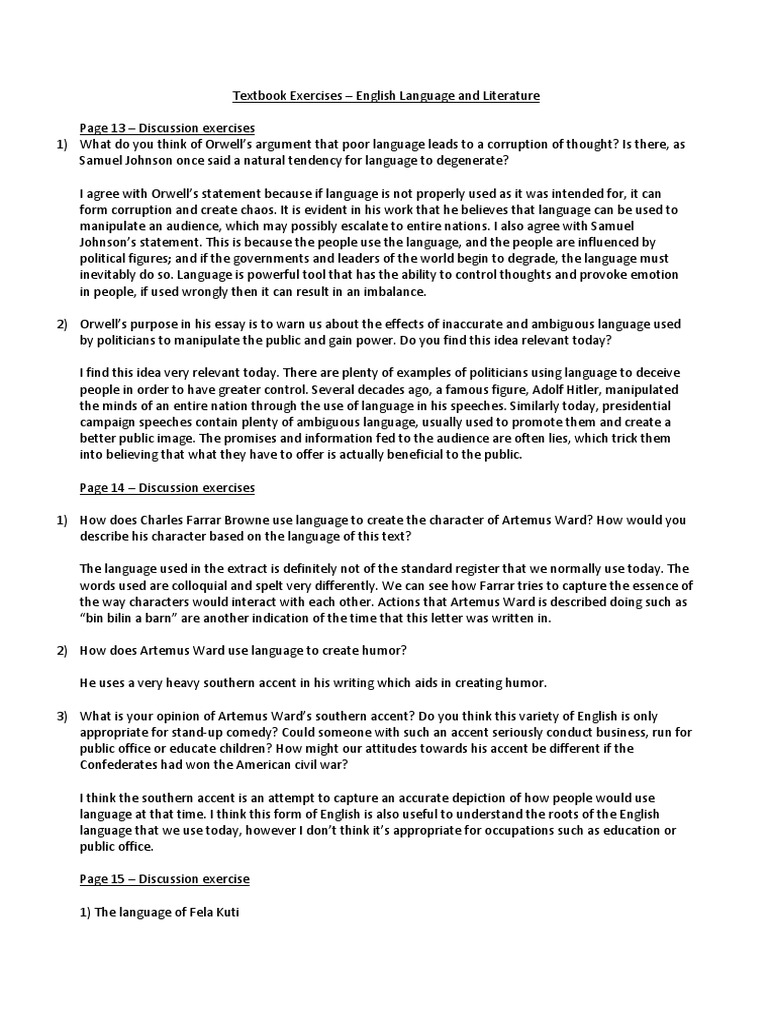 Textbook Exercises – English Language and Literature

Page 13 – Discussion exercises

1) What do you think of Orwell's argument that poor language leads to a corruption of thought? Is there, as Samuel Johnson once said a natural tendency for language to degenerate?

I agree with Orwell's statement because if language is not properly used as it was intended for, it can form corruption and create chaos. It is evident in his work that he believes that language can be used to manipulate an audience, which may possibly escalate to entire nations. I also agree with Samuel Johnson's statement. This is because the people use the language, and the people are influenced by political figures; and if the governments and leaders of the world begin to degrade, the language must inevitably do so. Language is powerful tool that has the ability to control thoughts and provoke emotion in people, if used wrongly then it can result in an imbalance.

2) Orwell's purpose in his essay is to warn us about the effects of inaccurate and ambiguous language used by politicians to manipulate the public and gain power. Do you find this idea relevant today?

I find this idea very relevant today. There are plenty of examples of politicians using language to deceive people in order to have greater control. Several decades ago, a famous figure, Adolf Hitler, manipulated the minds of an entire nation through the use of language in his speeches. Similarly today, presidential campaign speeches contain plenty of ambiguous language, usually used to promote them and create a better public image. The promises and information fed to the audience are often lies, which trick them into believing that what they have to offer is actually beneficial to the public.

Page 14 – Discussion exercises

1) How does Charles Farrar Browne use language to create the character of Artemus Ward? How would you describe his character based on the language of this text?

The language used in the extract is definitely not of the standard register that we normally use today. The words used are colloquial and spelt very differently. We can see how Farrar tries to capture the essence of the way characters would interact with each other. Actions that Artemus Ward is described doing such as "bin bilin a barn" are another indication of the time that this letter was written in.

2) How does Artemus Ward use language to create humor?

He uses a very heavy southern accent in his writing which aids in creating humor.

3) What is your opinion of Artemus Ward's southern accent? Do you think this variety of English is only appropriate for stand-up comedy? Could someone with such an accent seriously conduct business, run for public office or educate children? How might our attitudes towards his accent be different if the Confederates had won the American civil war?

I think the southern accent is an attempt to capture an accurate depiction of how people would use language at that time. I think this form of English is also useful to understand the roots of the English language that we use today, however I don't think it's appropriate for occupations such as education or public office.

Page 15 – Discussion exercise

1) The language of Fela Kuti